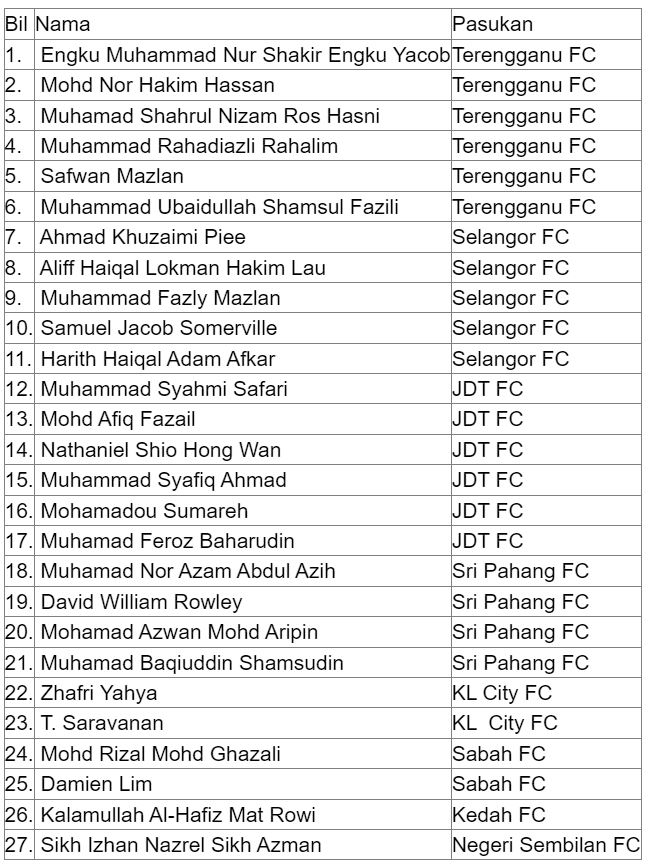 | Bil | Nama | Pasukan |
|---|---|---|
| 1. | Engku Muhammad Nur Shakir Engku Yacob | Terengganu FC |
| 2. | Mohd Nor Hakim Hassan | Terengganu FC |
| 3. | Muhamad Shahrul Nizam Ros Hasni | Terengganu FC |
| 4. | Muhammad Rahadiazli Rahalim | Terengganu FC |
| 5. | Safwan Mazlan | Terengganu FC |
| 6. | Muhammad Ubaidullah Shamsul Fazili | Terengganu FC |
| 7. | Ahmad Khuzaimi Piee | Selangor FC |
| 8. | Aliff Haiqal Lokman Hakim Lau | Selangor FC |
| 9. | Muhammad Fazly Mazlan | Selangor FC |
| 10. | Samuel Jacob Somerville | Selangor FC |
| 11. | Harith Haiqal Adam Afkar | Selangor FC |
| 12. | Muhammad Syahmi Safari | JDT FC |
| 13. | Mohd Afiq Fazail | JDT FC |
| 14. | Nathaniel Shio Hong Wan | JDT FC |
| 15. | Muhammad Syafiq Ahmad | JDT FC |
| 16. | Mohamadou Sumareh | JDT FC |
| 17. | Muhamad Feroz Baharudin | JDT FC |
| 18. | Muhamad Nor Azam Abdul Azih | Sri Pahang FC |
| 19. | David William Rowley | Sri Pahang FC |
| 20. | Mohamad Azwan Mohd Aripin | Sri Pahang FC |
| 21. | Muhamad Baqiuddin Shamsudin | Sri Pahang FC |
| 22. | Zhafri Yahya | KL City FC |
| 23. | T. Saravanan | KL City FC |
| 24. | Mohd Rizal Mohd Ghazali | Sabah FC |
| 25. | Damien Lim | Sabah FC |
| 26. | Kalamullah Al-Hafiz Mat Rowi | Kedah FC |
| 27. | Sikh Izhan Nazrel Sikh Azman | Negeri Sembilan FC |